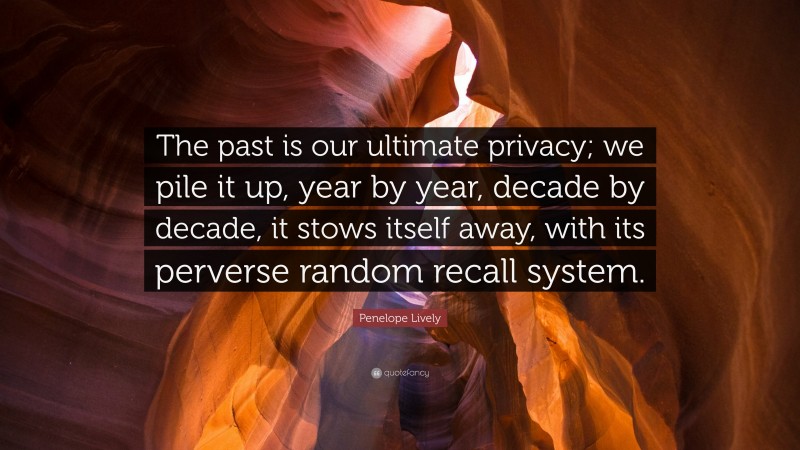 The past is our ultimate privacy; we pile it up, year by year, decade by decade, it stows itself away, with its perverse random recall system.

Penelope Lively

quotefancy